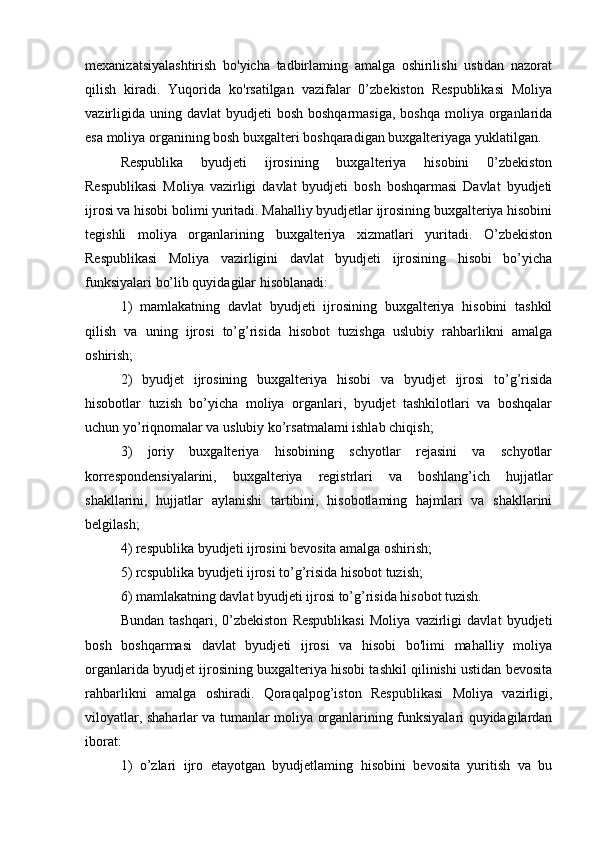 mexanizatsiyalashtirish bo'yicha tadbirlaming amalga oshirilishi ustidan nazorat qilish kiradi. Yuqorida ko'rsatilgan vazifalar 0’zbekiston Respublikasi Moliya vazirligida uning davlat byudjeti bosh boshqarmasiga, boshqa moliya organlarida esa moliya organining bosh buxgalteri boshqaradigan buxgalteriyaga yuklatilgan.

Respublika byudjeti ijrosining buxgalteriya hisobini 0’zbekiston Respublikasi Moliya vazirligi davlat byudjeti bosh boshqarmasi Davlat byudjeti ijrosi va hisobi bolimi yuritadi. Mahalliy byudjetlar ijrosining buxgalteriya hisobini tegishli moliya organlarining buxgalteriya xizmatlari yuritadi. O’zbekiston Respublikasi Moliya vazirligini davlat byudjeti ijrosining hisobi bo’yicha funksiyalari bo’lib quyidagilar hisoblanadi:

1) mamlakatning davlat byudjeti ijrosining buxgalteriya hisobini tashkil qilish va uning ijrosi to’g’risida hisobot tuzishga uslubiy rahbarlikni amalga oshirish;

2) byudjet ijrosining buxgalteriya hisobi va byudjet ijrosi to’g’risida hisobotlar tuzish bo’yicha moliya organlari, byudjet tashkilotlari va boshqalar uchun yo’riqnomalar va uslubiy ko’rsatmalami ishlab chiqish;

3) joriy buxgalteriya hisobining schyotlar rejasini va schyotlar korrespondensiyalarini, buxgalteriya registrlari va boshlang’ich hujjatlar shakllarini, hujjatlar aylanishi tartibini, hisobotlaming hajmlari va shakllarini belgilash;

4) respublika byudjeti ijrosini bevosita amalga oshirish;

5) rcspublika byudjeti ijrosi to’g’risida hisobot tuzish;

6) mamlakatning davlat byudjeti ijrosi to’g’risida hisobot tuzish.

Bundan tashqari, 0’zbekiston Respublikasi Moliya vazirligi davlat byudjeti bosh boshqarmasi davlat byudjeti ijrosi va hisobi bo'limi mahalliy moliya organlarida byudjet ijrosining buxgalteriya hisobi tashkil qilinishi ustidan bevosita rahbarlikni amalga oshiradi. Qoraqalpog’iston Respublikasi Moliya vazirligi, viloyatlar, shaharlar va tumanlar moliya organlarining funksiyalari quyidagilardan iborat:

1) o’zlari ijro etayotgan byudjetlaming hisobini bevosita yuritish va bu